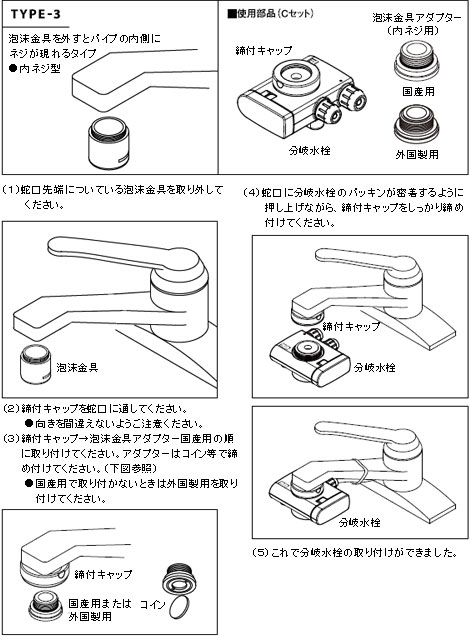 TYPE-3

泡沫金具を外すとパイプの内側にネジが現れるタイプ
●内ネジ型

■使用部品（Cセット）

締付キャップ

分岐水栓

泡沫金具アダプター（内ネジ用）

国産用

外国製用

（1）蛇口先端についている泡沫金具を取り外してください。

泡沫金具

（2）締付キャップを蛇口に通してください。
●向きを間違えないようご注意ください。

（3）締付キャップ→泡沫金具アダプター国産用の順に取り付けてください。アダプターはコイン等で締め付けてください。（下図参照）
●国産用で取り付かないときは外国製用を取り付けてください。

締付キャップ

国産用または外国製用

コイン

（4）蛇口に分岐水栓のパッキンが密着するように押し上げながら、締付キャップをしっかり締め付けてください。

締付キャップ

分岐水栓

分岐水栓

（5）これで分岐水栓の取り付けができました。